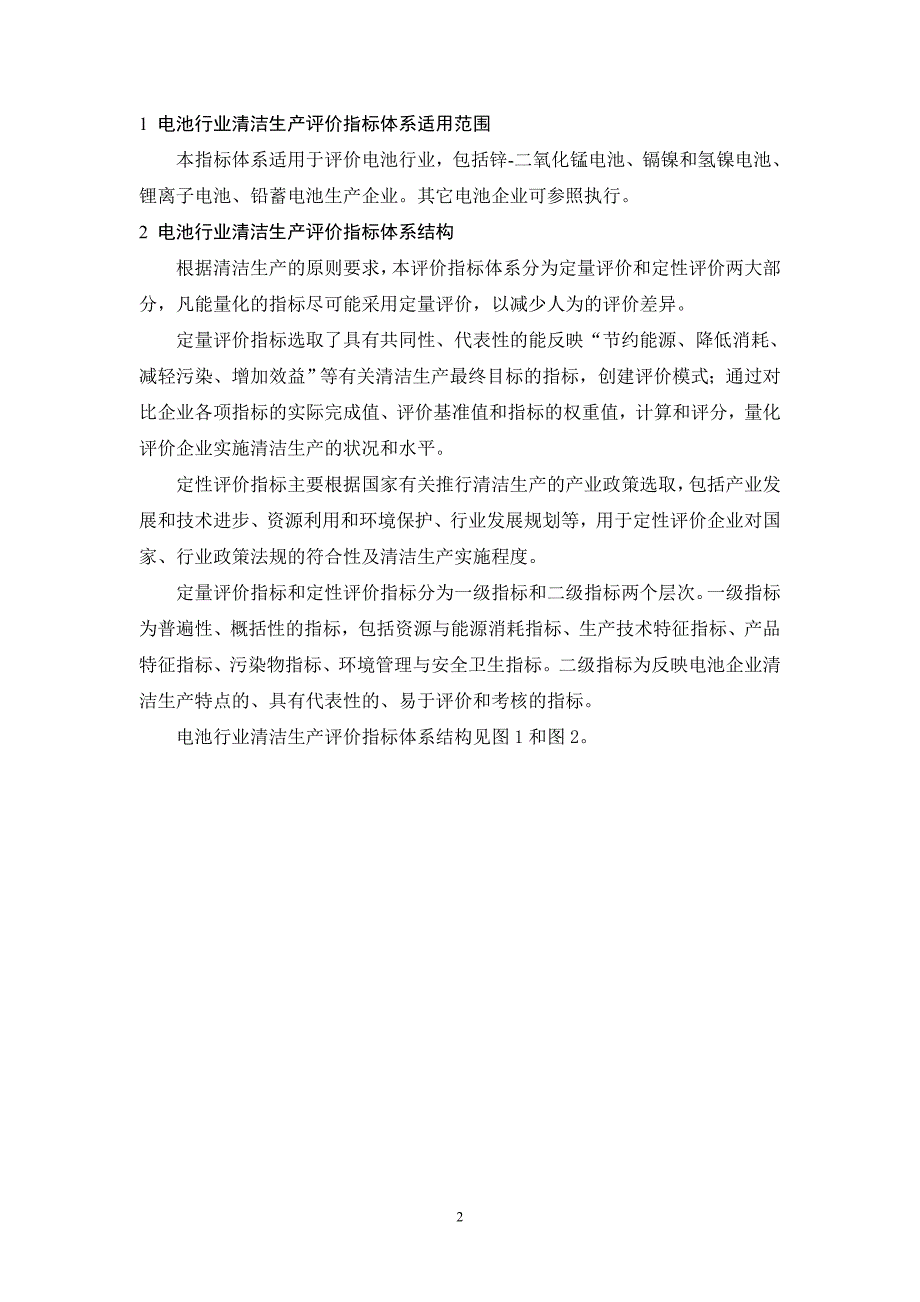 1 电池行业清洁生产评价指标体系适用范围

本指标体系适用于评价电池行业，包括锌-二氧化锰电池、镉镍和氢镍电池、锂离子电池、铅蓄电池生产企业。其它电池企业可参照执行。

2 电池行业清洁生产评价指标体系结构

根据清洁生产的原则要求，本评价指标体系分为定量评价和定性评价两大部分，凡能量化的指标尽可能采用定量评价，以减少人为的评价差异。

定量评价指标选取了具有共同性、代表性的能反映“节约能源、降低消耗、减轻污染、增加效益”等有关清洁生产最终目标的指标，创建评价模式；通过对比企业各项指标的实际完成值、评价基准值和指标的权重值，计算和评分，量化评价企业实施清洁生产的状况和水平。

定性评价指标主要根据国家有关推行清洁生产的产业政策选取，包括产业发展和技术进步、资源利用和环境保护、行业发展规划等，用于定性评价企业对国家、行业政策法规的符合性及清洁生产实施程度。

定量评价指标和定性评价指标分为一级指标和二级指标两个层次。一级指标为普遍性、概括性的指标，包括资源与能源消耗指标、生产技术特征指标、产品特征指标、污染物指标、环境管理与安全卫生指标。二级指标为反映电池企业清洁生产特点的、具有代表性的、易于评价和考核的指标。

电池行业清洁生产评价指标体系结构见图 1 和图 2。

2